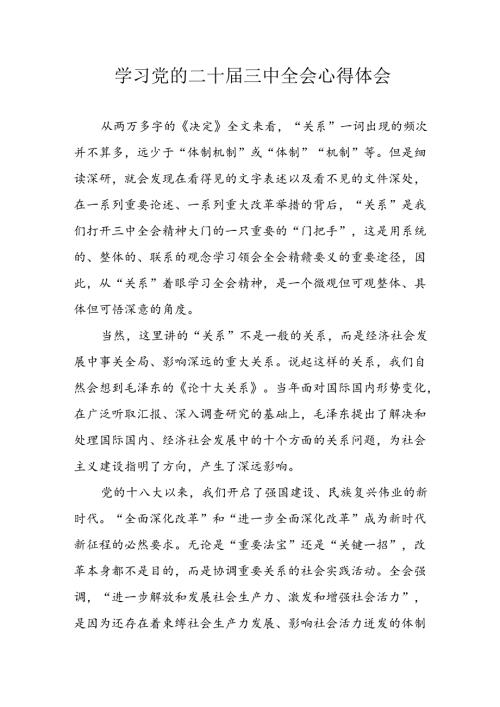 学习党的二十届三中全会心得体会

从两万多字的《决定》全文来看，“关系”一词出现的频次并不算多，远少于“体制机制”或“体制”“机制”等。但是细读深研，就会发现在看得见的文字表述以及看不见的文件深处，在一系列重要论述、一系列重大改革举措的背后，“关系”是我们打开三中全会精神大门的一只重要的“门把手”，这是用系统的、整体的、联系的观念学习领会全会精髓要义的重要途径，因此，从“关系”着眼学习全会精神，是一个微观但可观整体、具体但可悟深意的角度。

当然，这里讲的“关系”不是一般的关系，而是经济社会发展中事关全局、影响深远的重大关系。说起这样的关系，我们自然会想到毛泽东的《论十大关系》。当年面对国际国内形势变化，在广泛听取汇报、深入调查研究的基础上，毛泽东提出了解决和处理国际国内、经济社会发展中的十个方面的关系问题，为社会主义建设指明了方向，产生了深远影响。

党的十八大以来，我们开启了强国建设、民族复兴伟业的新时代。“全面深化改革”和“进一步全面深化改革”成为新时代新征程的必然要求。无论是“重要法宝”还是“关键一招”，改革本身都不是目的，而是协调重要关系的社会实践活动。全会强调，“进一步解放和发展社会生产力、激发和增强社会活力”，是因为还存在着束缚社会生产力发展、影响社会活力迸发的体制